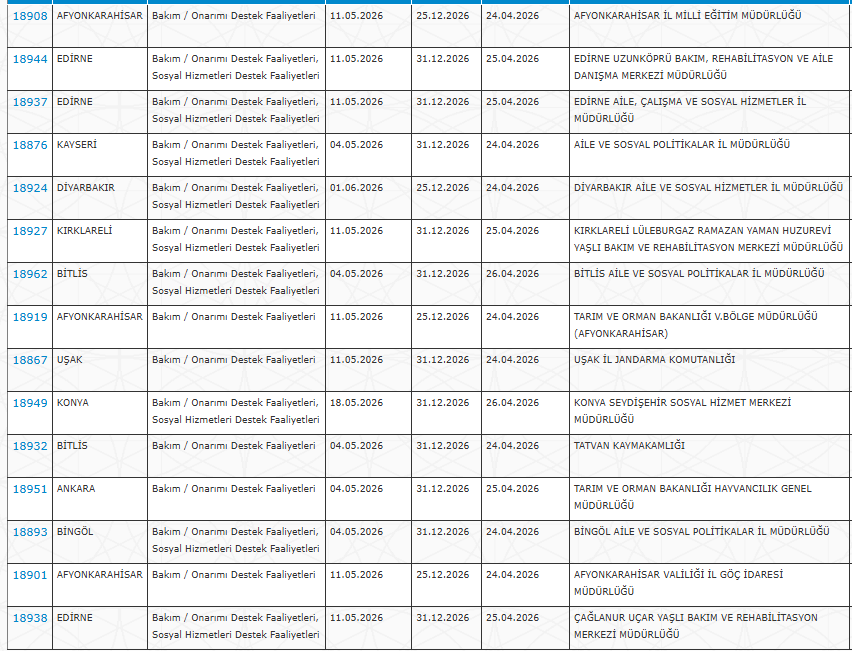 | | | | | | | |
|---|---|---|---|---|---|---|
| 18908 | AFYONKARAHİSAR | Bakım / Onarımı Destek Faaliyetleri | 11.05.2026 | 25.12.2026 | 24.04.2026 | AFYONKARAHİSAR İL MİLLİ EĞİTİM MÜDÜRLÜĞÜ |
| 18944 | EDİRNE | Bakım / Onarımı Destek Faaliyetleri, Sosyal Hizmetleri Destek Faaliyetleri | 11.05.2026 | 31.12.2026 | 25.04.2026 | EDİRNE UZUNKÖPRÜ BAKIM, REHABİLİTASYON VE AİLE DANIŞMA MERKEZİ MÜDÜRLÜĞÜ |
| 18937 | EDİRNE | Bakım / Onarımı Destek Faaliyetleri, Sosyal Hizmetleri Destek Faaliyetleri | 11.05.2026 | 31.12.2026 | 25.04.2026 | EDİRNE AİLE, ÇALIŞMA VE SOSYAL HİZMETLER İL MÜDÜRLÜĞÜ |
| 18876 | KAYSERİ | Bakım / Onarımı Destek Faaliyetleri, Sosyal Hizmetleri Destek Faaliyetleri | 04.05.2026 | 31.12.2026 | 24.04.2026 | AİLE VE SOSYAL POLİTİKALAR İL MÜDÜRLÜĞÜ |
| 18924 | DİYARBAKIR | Bakım / Onarımı Destek Faaliyetleri, Sosyal Hizmetleri Destek Faaliyetleri | 01.06.2026 | 25.12.2026 | 24.04.2026 | DİYARBAKIR AİLE VE SOSYAL HİZMETLER İL MÜDÜRLÜĞÜ |
| 18927 | KIRKLARELİ | Bakım / Onarımı Destek Faaliyetleri, Sosyal Hizmetleri Destek Faaliyetleri | 11.05.2026 | 31.12.2026 | 25.04.2026 | KIRKLARELİ LÜLEBURGAZ RAMAZAN YAMAN HUZUREVİ YAŞLI BAKIM VE REHABİLİTASYON MERKEZİ MÜDÜRLÜĞÜ |
| 18962 | BİTLİS | Bakım / Onarımı Destek Faaliyetleri, Sosyal Hizmetleri Destek Faaliyetleri | 04.05.2026 | 31.12.2026 | 26.04.2026 | BİTLİS AİLE VE SOSYAL POLİTİKALAR İL MÜDÜRLÜĞÜ |
| 18919 | AFYONKARAHİSAR | Bakım / Onarımı Destek Faaliyetleri | 11.05.2026 | 25.12.2026 | 24.04.2026 | TARIM VE ORMAN BAKANLIĞI V.BÖLGE MÜDÜRLÜĞÜ (AFYONKARAHİSAR) |
| 18867 | UŞAK | Bakım / Onarımı Destek Faaliyetleri | 11.05.2026 | 31.12.2026 | 24.04.2026 | UŞAK İL JANDARMA KOMUTANLIĞI |
| 18949 | KONYA | Bakım / Onarımı Destek Faaliyetleri, Sosyal Hizmetleri Destek Faaliyetleri | 18.05.2026 | 31.12.2026 | 26.04.2026 | KONYA SEYDİŞEHİR SOSYAL HİZMET MERKEZİ MÜDÜRLÜĞÜ |
| 18932 | BİTLİS | Bakım / Onarımı Destek Faaliyetleri | 04.05.2026 | 31.12.2026 | 24.04.2026 | TATVAN KAYMAKAMLIĞI |
| 18951 | ANKARA | Bakım / Onarımı Destek Faaliyetleri | 04.05.2026 | 31.12.2026 | 25.04.2026 | TARIM VE ORMAN BAKANLIĞI HAYVANCILIK GENEL MÜDÜRLÜĞÜ |
| 18893 | BİNGÖL | Bakım / Onarımı Destek Faaliyetleri, Sosyal Hizmetleri Destek Faaliyetleri | 04.05.2026 | 31.12.2026 | 24.04.2026 | BİNGÖL AİLE VE SOSYAL POLİTİKALAR İL MÜDÜRLÜĞÜ |
| 18901 | AFYONKARAHİSAR | Bakım / Onarımı Destek Faaliyetleri | 11.05.2026 | 25.12.2026 | 24.04.2026 | AFYONKARAHİSAR VALİLİĞİ İL GÖÇ İDARESİ MÜDÜRLÜĞÜ |
| 18938 | EDİRNE | Bakım / Onarımı Destek Faaliyetleri, Sosyal Hizmetleri Destek Faaliyetleri | 11.05.2026 | 31.12.2026 | 25.04.2026 | ÇAĞLANUR UÇAR YAŞLI BAKIM VE REHABİLİTASYON MERKEZİ MÜDÜRLÜĞÜ |